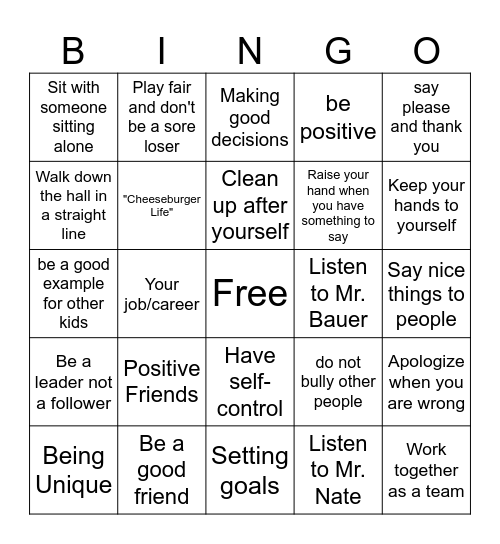 | B | I | N | G | O |
|---|---|---|---|---|
| Sit with someone sitting alone | Play fair and don't be a sore loser | Making good decisions | be positive | say please and thank you |
| Walk down the hall in a straight line | "Cheeseburger Life" | Clean up after yourself | Raise your hand when you have something to say | Keep your hands to yourself |
| be a good example for other kids | Your job/career | Free | Listen to Mr. Bauer | Say nice things to people |
| Be a leader not a follower | Positive Friends | Have self-control | do not bully other people | Apologize when you are wrong |
| Being Unique | Be a good friend | Setting goals | Listen to Mr. Nate | Work together as a team |